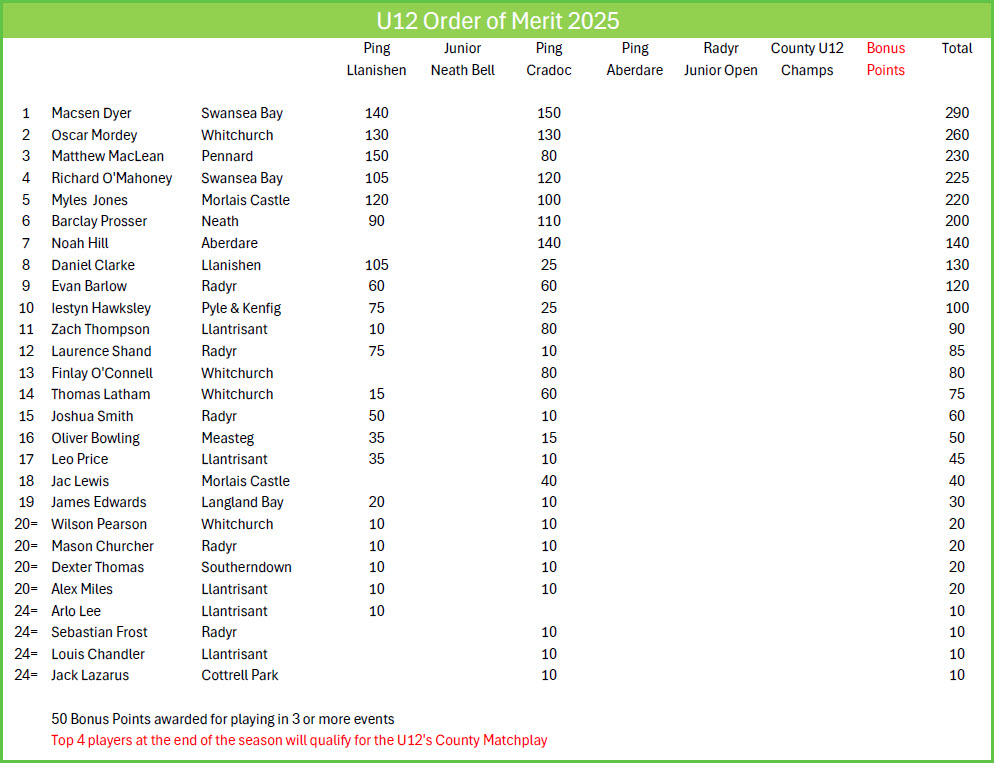 U12 Order of Merit 2025

| | | | Ping Llanishen | Junior Neath Bell | Ping Cradoc | Ping Aberdare | Radyr Junior Open | County U12 Champs | Bonus Points | Total |
|---|---|---|---|---|---|---|---|---|---|---|
| 1 | Macsen Dyer | Swansea Bay | 140 | | 150 | | | | | 290 |
| 2 | Oscar Mordey | Whitchurch | 130 | | 130 | | | | | 260 |
| 3 | Matthew MacLean | Pennard | 150 | | 80 | | | | | 230 |
| 4 | Richard O'Mahoney | Swansea Bay | 105 | | 120 | | | | | 225 |
| 5 | Myles Jones | Morlais Castle | 120 | | 100 | | | | | 220 |
| 6 | Barclay Prosser | Neath | 90 | | 110 | | | | | 200 |
| 7 | Noah Hill | Aberdare | | | 140 | | | | | 140 |
| 8 | Daniel Clarke | Llanishen | 105 | | 25 | | | | | 130 |
| 9 | Evan Barlow | Radyr | 60 | | 60 | | | | | 120 |
| 10 | Iestyn Hawksley | Pyle & Kenfig | 75 | | 25 | | | | | 100 |
| 11 | Zach Thompson | Llantrisant | 10 | | 80 | | | | | 90 |
| 12 | Laurence Shand | Radyr | 75 | | 10 | | | | | 85 |
| 13 | Finlay O'Connell | Whitchurch | | | 80 | | | | | 80 |
| 14 | Thomas Latham | Whitchurch | 15 | | 60 | | | | | 75 |
| 15 | Joshua Smith | Radyr | 50 | | 10 | | | | | 60 |
| 16 | Oliver Bowling | Measteg | 35 | | 15 | | | | | 50 |
| 17 | Leo Price | Llantrisant | 35 | | 10 | | | | | 45 |
| 18 | Jac Lewis | Morlais Castle | | | 40 | | | | | 40 |
| 19 | James Edwards | Langland Bay | 20 | | 10 | | | | | 30 |
| 20= | Wilson Pearson | Whitchurch | 10 | | 10 | | | | | 20 |
| 20= | Mason Churcher | Radyr | 10 | | 10 | | | | | 20 |
| 20= | Dexter Thomas | Southerndown | 10 | | 10 | | | | | 20 |
| 20= | Alex Miles | Llantrisant | 10 | | 10 | | | | | 20 |
| 24= | Arlo Lee | Llantrisant | 10 | | | | | | | 10 |
| 24= | Sebastian Frost | Radyr | | | 10 | | | | | 10 |
| 24= | Louis Chandler | Llantrisant | | | 10 | | | | | 10 |
| 24= | Jack Lazarus | Cottrell Park | | | 10 | | | | | 10 |

50 Bonus Points awarded for playing in 3 or more events
Top 4 players at the end of the season will qualify for the U12's County Matchplay